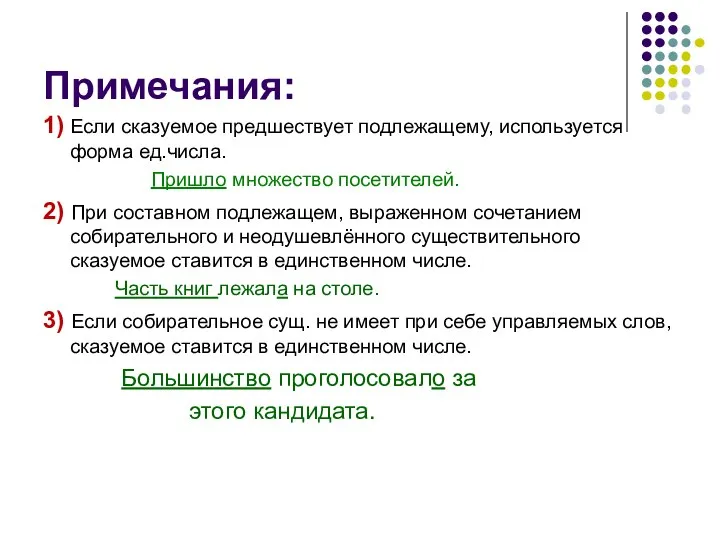 Примечания:

1) Если сказуемое предшествует подлежащему, используется форма ед.числа.

Пришло множество посетителей.

2) При составном подлежащем, выраженном сочетанием собирательного и неодушевлённого существительного сказуемое ставится в единственном числе.

Часть книг лежала на столе.

3) Если собирательное сущ. не имеет при себе управляемых слов, сказуемое ставится в единственном числе.

Большинство проголосовало за этого кандидата.